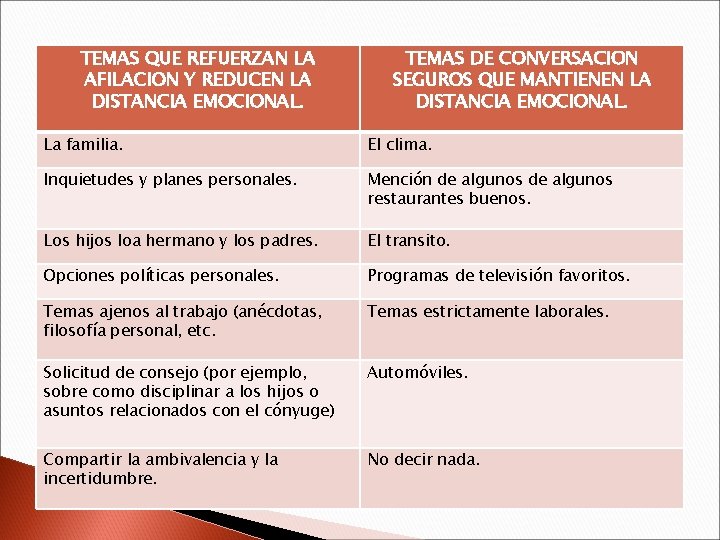 | TEMAS QUE REFUERZAN LA AFILACION Y REDUCEN LA DISTANCIA EMOCIONAL. | TEMAS DE CONVERSACION SEGUROS QUE MANTIENEN LA DISTANCIA EMOCIONAL. |
|---|---|
| La familia. | El clima. |
| Inquietudes y planes personales. | Mención de algunos de algunos restaurantes buenos. |
| Los hijos loa hermano y los padres. | El transito. |
| Opciones políticas personales. | Programas de televisión favoritos. |
| Temas ajenos al trabajo (anécdotas, filosofía personal, etc. | Temas estrictamente laborales. |
| Solicitud de consejo (por ejemplo, sobre como disciplinar a los hijos o asuntos relacionados con el cónyuge) | Automóviles. |
| Compartir la ambivalencia y la incertidumbre. | No decir nada. |